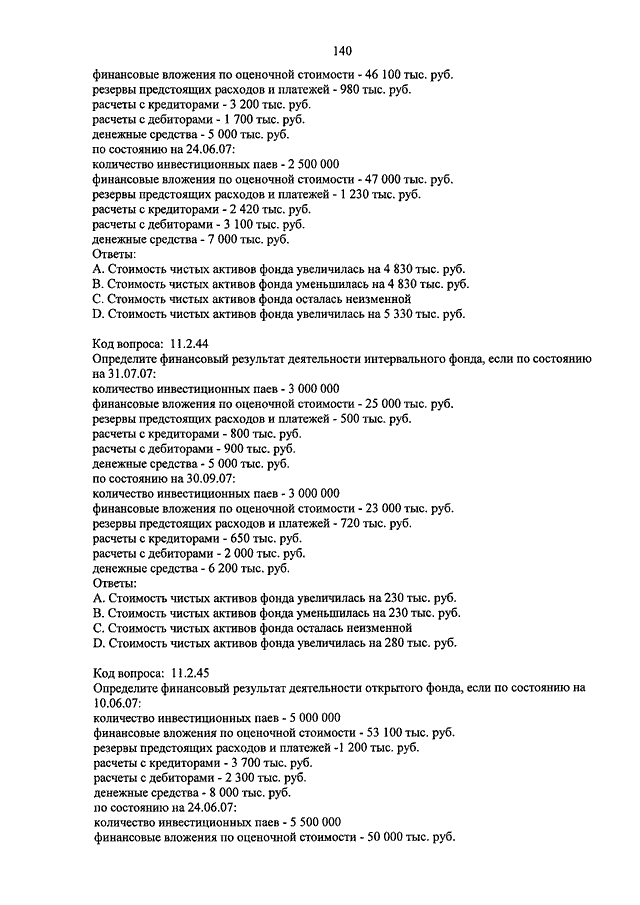 140

финансовые вложения по оценочной стоимости - 46 100 тыс. руб.
резервы предстоящих расходов и платежей - 980 тыс. руб.
расчеты с кредиторами - 3 200 тыс. руб.
расчеты с дебиторами - 1 700 тыс. руб.
денежные средства - 5 000 тыс. руб.
по состоянию на 24.06.07:
количество инвестиционных паев - 2 500 000
финансовые вложения по оценочной стоимости - 47 000 тыс. руб.
резервы предстоящих расходов и платежей - 1 230 тыс. руб.
расчеты с кредиторами - 2 420 тыс. руб.
расчеты с дебиторами - 3 100 тыс. руб.
денежные средства - 7 000 тыс. руб.
Ответы:
A. Стоимость чистых активов фонда увеличилась на 4 830 тыс. руб.
B. Стоимость чистых активов фонда уменьшилась на 4 830 тыс. руб.
C. Стоимость чистых активов фонда осталась неизменной
D. Стоимость чистых активов фонда увеличилась на 5 330 тыс. руб.

Код вопроса: 11.2.44
Определите финансовый результат деятельности интервального фонда, если по состоянию на 31.07.07:
количество инвестиционных паев - 3 000 000
финансовые вложения по оценочной стоимости - 25 000 тыс. руб.
резервы предстоящих расходов и платежей - 500 тыс. руб.
расчеты с кредиторами - 800 тыс. руб.
расчеты с дебиторами - 900 тыс. руб.
денежные средства - 5 000 тыс. руб.
по состоянию на 30.09.07:
количество инвестиционных паев - 3 000 000
финансовые вложения по оценочной стоимости - 23 000 тыс. руб.
резервы предстоящих расходов и платежей - 720 тыс. руб.
расчеты с кредиторами - 650 тыс. руб.
расчеты с дебиторами - 2 000 тыс. руб.
денежные средства - 6 200 тыс. руб.
Ответы:
A. Стоимость чистых активов фонда увеличилась на 230 тыс. руб.
B. Стоимость чистых активов фонда уменьшилась на 230 тыс. руб.
C. Стоимость чистых активов фонда осталась неизменной
D. Стоимость чистых активов фонда увеличилась на 280 тыс. руб.

Код вопроса: 11.2.45
Определите финансовый результат деятельности открытого фонда, если по состоянию на 10.06.07:
количество инвестиционных паев - 5 000 000
финансовые вложения по оценочной стоимости - 53 100 тыс. руб.
резервы предстоящих расходов и платежей -1 200 тыс. руб.
расчеты с кредиторами - 3 700 тыс. руб.
расчеты с дебиторами - 2 300 тыс. руб.
денежные средства - 8 000 тыс. руб.
по состоянию на 24.06.07:
количество инвестиционных паев - 5 500 000
финансовые вложения по оценочной стоимости - 50 000 тыс. руб.